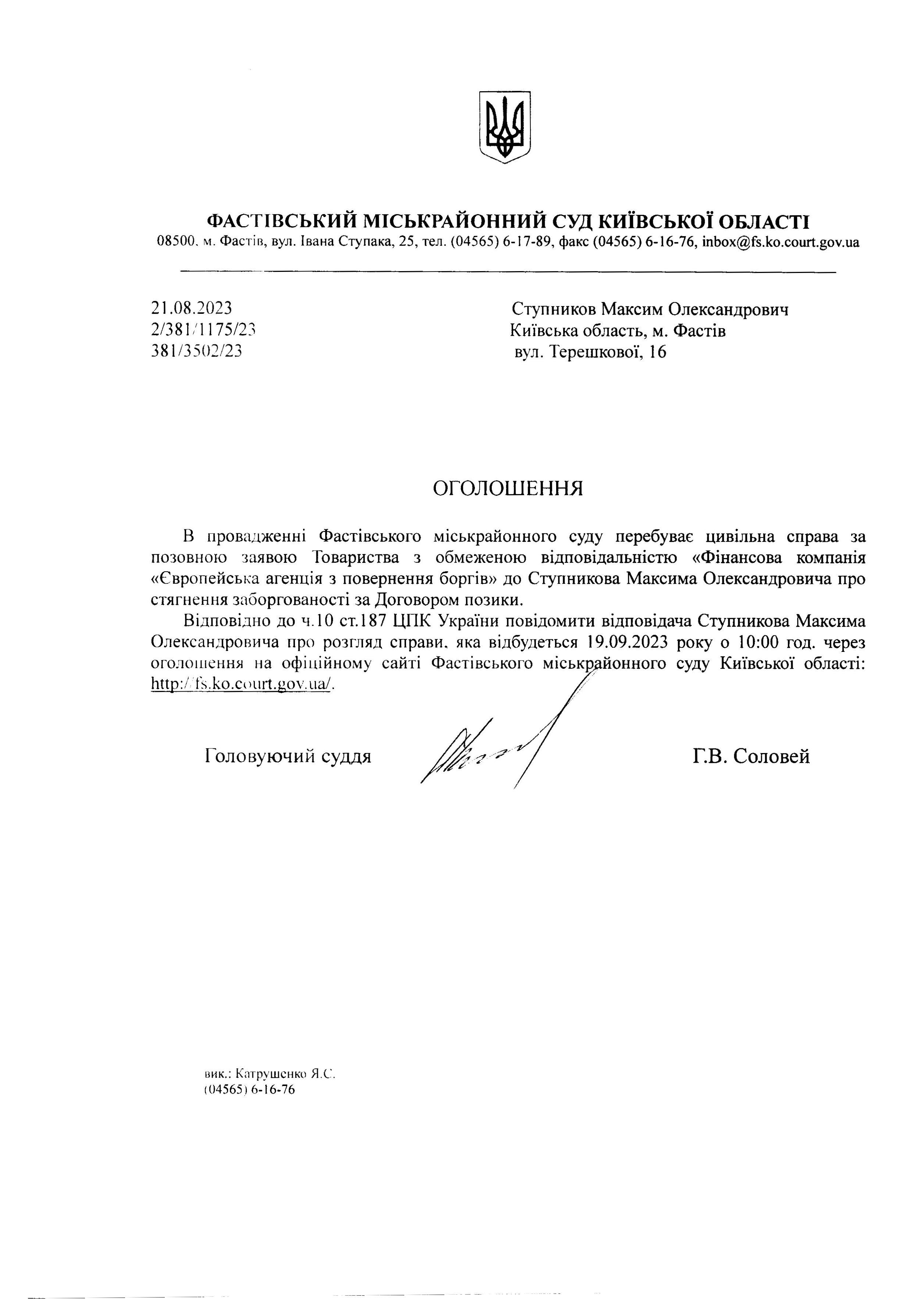 ФАСТІВСЬКИЙ МІСЬКРАЙОННИЙ СУД КИЇВСЬКОЇ ОБЛАСТІ
08500, м. Фастів, вул. Івана Ступака, 25, тел. (04565) 6-17-89, факс (04565) 6-16-76, inbox@fs.ko.court.gov.ua

21.08.2023
2/381/1175/23
381/3502/23

Ступников Максим Олександрович
Київська область, м. Фастів
вул. Терешкової, 16

ОГОЛОШЕННЯ

В провадженні Фастівського міськрайонного суду перебуває цивільна справа за позовною заявою Товариства з обмеженою відповідальністю «Фінансова компанія «Європейська агенція з повернення боргів» до Ступникова Максима Олександровича про стягнення заборгованості за Договором позики.

Відповідно до ч.10 ст.187 ЦПК України повідомити відповідача Ступникова Максима Олександровича про розгляд справи, яка відбудеться 19.09.2023 року о 10:00 год. через оголошення на офіційному сайті Фастівського міськрайонного суду Київської області: http://fs.ko.court.gov.ua/.

Головуючий суддя

Г.В. Соловей

вик.: Катрушенко Я.С.
(04565) 6-16-76